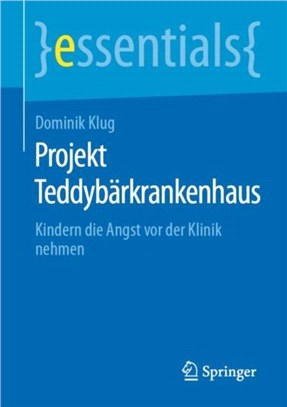 }essentials{

Dominik Klug

Projekt Teddybärkrankenhaus

Kindern die Angst vor der Klinik nehmen

Springer